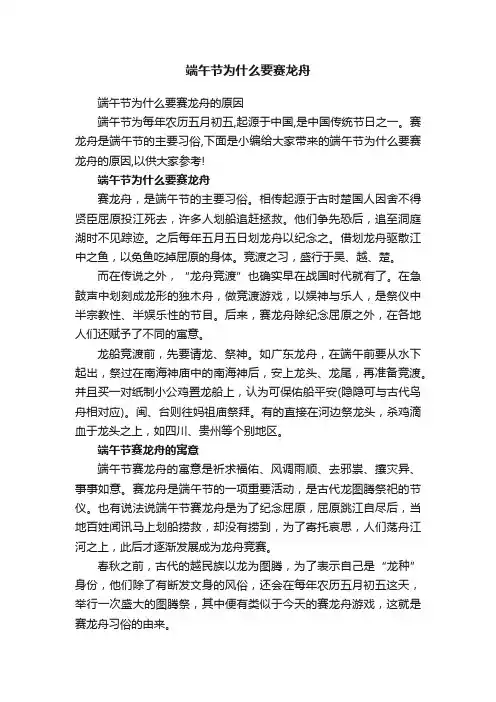 端午节为什么要赛龙舟

端午节为什么要赛龙舟的原因

端午节为每年农历五月初五,起源于中国,是中国传统节日之一。赛龙舟是端午节的主要习俗,下面是小编给大家带来的端午节为什么要赛龙舟的原因,以供大家参考!

端午节为什么要赛龙舟

赛龙舟，是端午节的主要习俗。相传起源于古时楚国人因舍不得贤臣屈原投江死去，许多人划船追赶拯救。他们争先恐后，追至洞庭湖时不见踪迹。之后每年五月五日划龙舟以纪念之。借划龙舟驱散江中之鱼，以免鱼吃掉屈原的身体。竞渡之习，盛行于吴、越、楚。

而在传说之外，"龙舟竞渡"也确实早在战国时代就有了。在急鼓声中划刻成龙形的独木舟，做竞渡游戏，以娱神与乐人，是祭仪中半宗教性、半娱乐性的节目。后来，赛龙舟除纪念屈原之外，在各地人们还赋予了不同的寓意。

龙船竞渡前，先要请龙、祭神。如广东龙舟，在端午前要从水下起出，祭过在南海神庙中的南海神后，安上龙头、龙尾，再准备竞渡。并且买一对纸制小公鸡置龙船上，认为可保佑船平安(隐隐可与古代鸟舟相对应)。闽、台则往妈祖庙祭拜。有的直接在河边祭龙头，杀鸡滴血于龙头之上，如四川、贵州等个别地区。

端午节赛龙舟的寓意

端午节赛龙舟的寓意是祈求福佑、风调雨顺、去邪祟、攘灾异、事事如意。赛龙舟是端午节的一项重要活动，是古代龙图腾祭祀的节仪。也有说法说端午节赛龙舟是为了纪念屈原，屈原跳江自尽后，当地百姓闻讯马上划船捞救，却没有捞到，为了寄托哀思，人们荡舟江河之上，此后才逐渐发展成为龙舟竞赛。

春秋之前，古代的越民族以龙为图腾，为了表示自己是"龙种"身份，他们除了有断发文身的风俗，还会在每年农历五月初五这天，举行一次盛大的图腾祭，其中便有类似于今天的赛龙舟游戏，这就是赛龙舟习俗的由来。